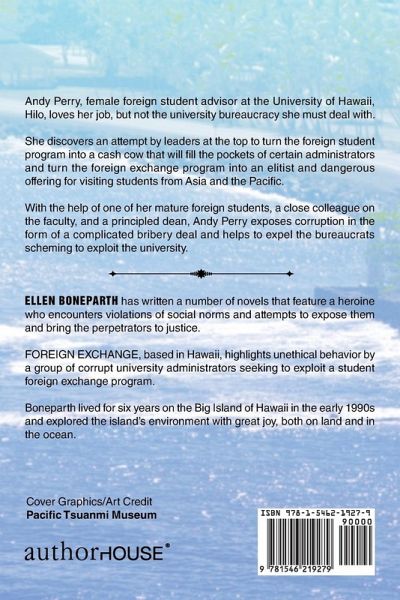 Andy Perry, female foreign student advisor at the University of Hawaii, Hilo, loves her job, but not the university bureaucracy she must deal with.

She discovers an attempt by leaders at the top to turn the foreign student program into a cash cow that will fill the pockets of certain administrators and turn the foreign exchange program into an elitist and dangerous offering for visiting students from Asia and the Pacific.

With the help of one of her mature foreign students, a close colleague on the faculty, and a principled dean, Andy Perry exposes corruption in the form of a complicated bribery deal and helps to expel the bureaucrats scheming to exploit the university.

ELLEN BONEPARTH has written a number of novels that feature a heroine who encounters violations of social norms and attempts to expose them and bring the perpetrators to justice.

FOREIGN EXCHANGE, based in Hawaii, highlights unethical behavior by a group of corrupt university administrators seeking to exploit a student foreign exchange program.

Boneparth lived for six years on the Big Island of Hawaii in the early 1990s and explored the island's environment with great joy, both on land and in the ocean.

Cover Graphics/Art Credit
Pacific Tsuanmi Museum

authorHOUSE®

ISBN 978-1-5462-1927-9
90000

9 781546 219279